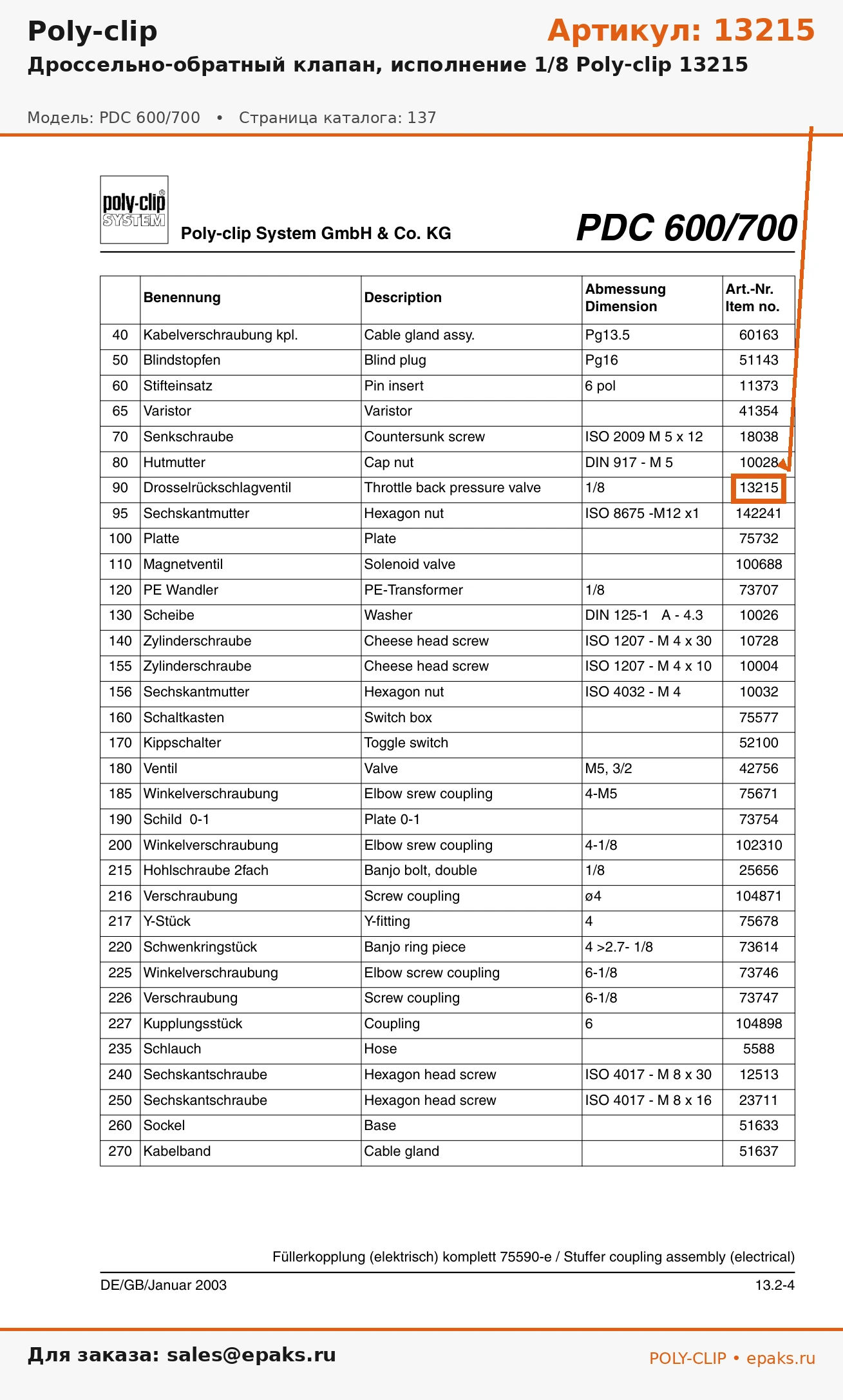 Poly-clip

Артикул: 13215

Дроссельно-обратный клапан, исполнение 1/8 Poly-clip 13215

Модель: PDC 600/700 • Страница каталога: 137

poly-clip® SYSTEM

Poly-clip System GmbH & Co. KG

PDC 600/700

| | Benennung | Description | Abmessung Dimension | Art.-Nr. Item no. |
|---|---|---|---|---|
| 40 | Kabelverschraubung kpl. | Cable gland assy. | Pg13.5 | 60163 |
| 50 | Blindstopfen | Blind plug | Pg16 | 51143 |
| 60 | Stifteinsatz | Pin insert | 6 pol | 11373 |
| 65 | Varistor | Varistor | | 41354 |
| 70 | Senkschraube | Countersunk screw | ISO 2009 M 5 x 12 | 18038 |
| 80 | Hutmutter | Cap nut | DIN 917 - M 5 | 10028 |
| 90 | Drosselrückschlagventil | Throttle back pressure valve | 1/8 | 13215 |
| 95 | Sechskantmutter | Hexagon nut | ISO 8675 -M12 x1 | 142241 |
| 100 | Platte | Plate | | 75732 |
| 110 | Magnetventil | Solenoid valve | | 100688 |
| 120 | PE Wandler | PE-Transformer | 1/8 | 73707 |
| 130 | Scheibe | Washer | DIN 125-1 A - 4.3 | 10026 |
| 140 | Zylinderschraube | Cheese head screw | ISO 1207 - M 4 x 30 | 10728 |
| 155 | Zylinderschraube | Cheese head screw | ISO 1207 - M 4 x 10 | 10004 |
| 156 | Sechskantmutter | Hexagon nut | ISO 4032 - M 4 | 10032 |
| 160 | Schaltkasten | Switch box | | 75577 |
| 170 | Kippschalter | Toggle switch | | 52100 |
| 180 | Ventil | Valve | M5, 3/2 | 42756 |
| 185 | Winkelverschraubung | Elbow srew coupling | 4-M5 | 75671 |
| 190 | Schild 0-1 | Plate 0-1 | | 73754 |
| 200 | Winkelverschraubung | Elbow srew coupling | 4-1/8 | 102310 |
| 215 | Hohlschraube 2fach | Banjo bolt, double | 1/8 | 25656 |
| 216 | Verschraubung | Screw coupling | ø4 | 104871 |
| 217 | Y-Stück | Y-fitting | 4 | 75678 |
| 220 | Schwenkringstück | Banjo ring piece | 4 >2.7- 1/8 | 73614 |
| 225 | Winkelverschraubung | Elbow screw coupling | 6-1/8 | 73746 |
| 226 | Verschraubung | Screw coupling | 6-1/8 | 73747 |
| 227 | Kupplungsstück | Coupling | 6 | 104898 |
| 235 | Schlauch | Hose | | 5588 |
| 240 | Sechskantschraube | Hexagon head screw | ISO 4017 - M 8 x 30 | 12513 |
| 250 | Sechskantschraube | Hexagon head screw | ISO 4017 - M 8 x 16 | 23711 |
| 260 | Sockel | Base | | 51633 |
| 270 | Kabelband | Cable gland | | 51637 |

Füllerkopplung (elektrisch) komplett 75590-e / Stuffer coupling assembly (electrical)

DE/GB/Januar 2003

13.2-4

Для заказа: sales@epaks.ru

POLY-CLIP • epaks.ru